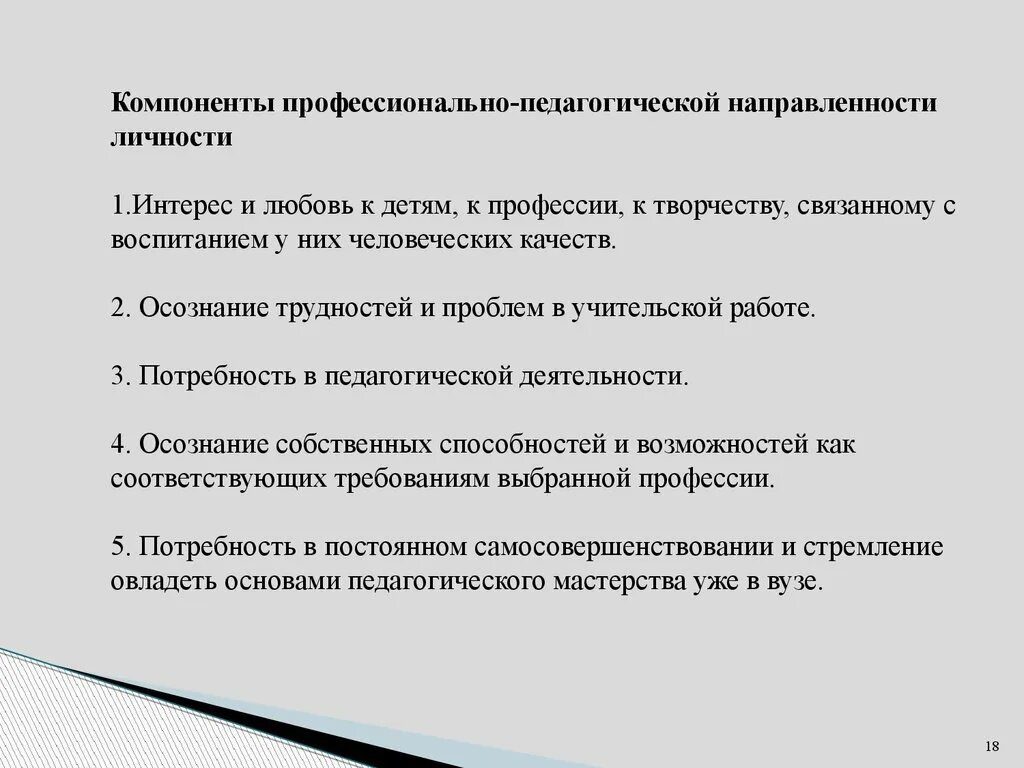 Компоненты профессионально-педагогической направленности личности

1.Интерес и любовь к детям, к профессии, к творчеству, связанному с воспитанием у них человеческих качеств.

2. Осознание трудностей и проблем в учительской работе.

3. Потребность в педагогической деятельности.

4. Осознание собственных способностей и возможностей как соответствующих требованиям выбранной профессии.

5. Потребность в постоянном самосовершенствовании и стремление овладеть основами педагогического мастерства уже в вузе.

18